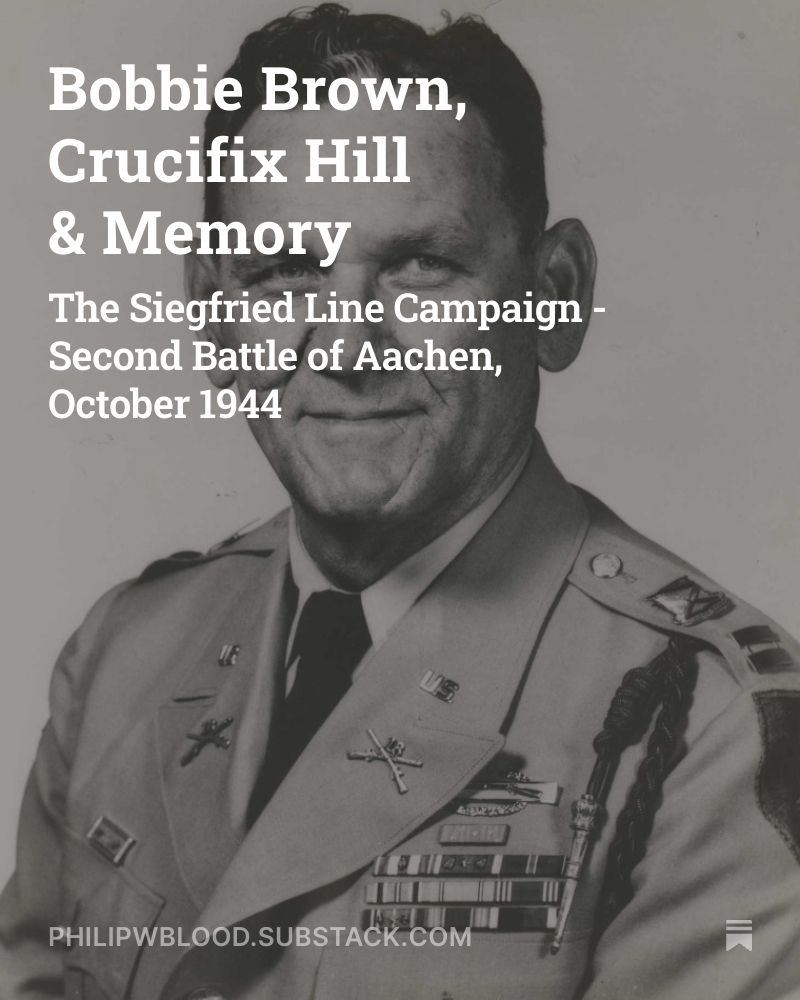 Bobbie Brown, Crucifix Hill & Memory

The Siegfried Line Campaign - Second Battle of Aachen, October 1944

PHILIPWBLOOD.SUBSTACK.COM